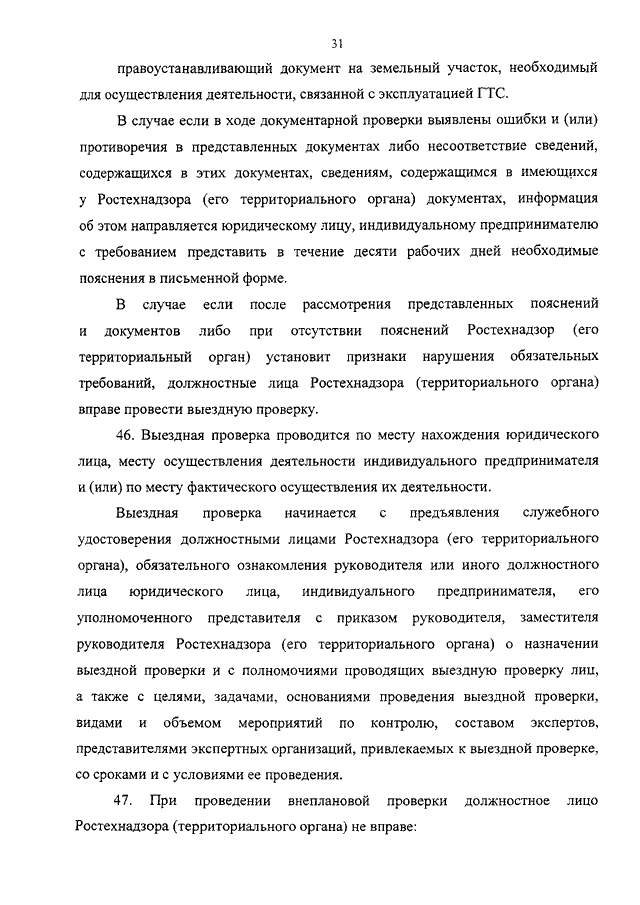 31

правоустанавливающий документ на земельный участок, необходимый для осуществления деятельности, связанной с эксплуатацией ГТС.

В случае если в ходе документарной проверки выявлены ошибки и (или) противоречия в представленных документах либо несоответствие сведений, содержащихся в этих документах, сведениям, содержащимся в имеющихся у Ростехнадзора (его территориального органа) документах, информация об этом направляется юридическому лицу, индивидуальному предпринимателю с требованием представить в течение десяти рабочих дней необходимые пояснения в письменной форме.

В случае если после рассмотрения представленных пояснений и документов либо при отсутствии пояснений Ростехнадзор (его территориальный орган) установит признаки нарушения обязательных требований, должностные лица Ростехнадзора (территориального органа) вправе провести выездную проверку.

46. Выездная проверка проводится по месту нахождения юридического лица, месту осуществления деятельности индивидуального предпринимателя и (или) по месту фактического осуществления их деятельности.

Выездная проверка начинается с предъявления служебного удостоверения должностными лицами Ростехнадзора (его территориального органа), обязательного ознакомления руководителя или иного должностного лица юридического лица, индивидуального предпринимателя, его уполномоченного представителя с приказом руководителя, заместителя руководителя Ростехнадзора (его территориального органа) о назначении выездной проверки и с полномочиями проводящих выездную проверку лиц, а также с целями, задачами, основаниями проведения выездной проверки, видами и объемом мероприятий по контролю, составом экспертов, представителями экспертных организаций, привлекаемых к выездной проверке, со сроками и с условиями ее проведения.

47. При проведении внеплановой проверки должностное лицо Ростехнадзора (территориального органа) не вправе: